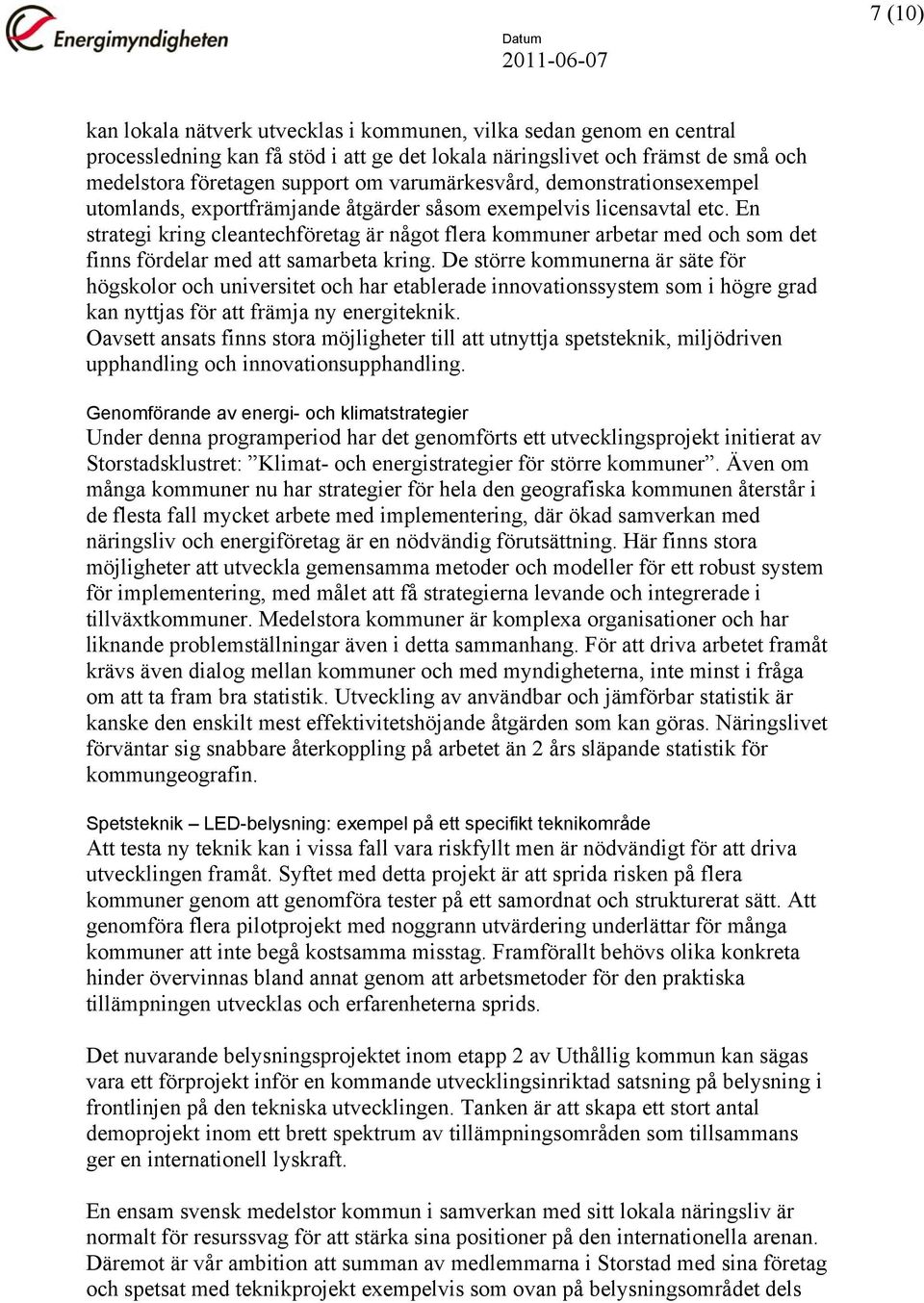 Energimyndigheten

Datum
2011-06-07

7 (10)

kan lokala nätverk utvecklas i kommunen, vilka sedan genom en central processledning kan få stöd i att ge det lokala näringslivet och främst de små och medelstora företagen support om varumärkesvård, demonstrationsexempel utomlands, exportfrämjande åtgärder såsom exempelvis licensavtal etc. En strategi kring cleantechföretag är något flera kommuner arbetar med och som det finns fördelar med att samarbeta kring. De större kommunerna är säte för högskolor och universitet och har etablerade innovationssystem som i högre grad kan nyttjas för att främja ny energiteknik.
Oavsett ansats finns stora möjligheter till att utnyttja spetsteknik, miljödriven upphandling och innovationsupphandling.

Genomförande av energi- och klimatstrategier
Under denna programperiod har det genomförts ett utvecklingsprojekt initierat av Storstadsklustret: ”Klimat- och energistrategier för större kommuner”. Även om många kommuner nu har strategier för hela den geografiska kommunen återstår i de flesta fall mycket arbete med implementering, där ökad samverkan med näringsliv och energiföretag är en nödvändig förutsättning. Här finns stora möjligheter att utveckla gemensamma metoder och modeller för ett robust system för implementering, med målet att få strategierna levande och integrerade i tillväxtkommuner. Medelstora kommuner är komplexa organisationer och har liknande problemställningar även i detta sammanhang. För att driva arbetet framåt krävs även dialog mellan kommuner och med myndigheterna, inte minst i fråga om att ta fram bra statistik. Utveckling av användbar och jämförbar statistik är kanske den enskilt mest effektivitetshöjande åtgärden som kan göras. Näringslivet förväntar sig snabbare återkoppling på arbetet än 2 års släpande statistik för kommungeografin.

Spetsteknik – LED-belysning: exempel på ett specifikt teknikområde
Att testa ny teknik kan i vissa fall vara riskfyllt men är nödvändigt för att driva utvecklingen framåt. Syftet med detta projekt är att sprida risken på flera kommuner genom att genomföra tester på ett samordnat och strukturerat sätt. Att genomföra flera pilotprojekt med noggrann utvärdering underlättar för många kommuner att inte begå kostsamma misstag. Framförallt behövs olika konkreta hinder övervinnas bland annat genom att arbetsmetoder för den praktiska tillämpningen utvecklas och erfarenheterna sprids.

Det nuvarande belysningsprojektet inom etapp 2 av Uthållig kommun kan sägas vara ett förprojekt inför en kommande utvecklingsinriktad satsning på belysning i frontlinjen på den tekniska utvecklingen. Tanken är att skapa ett stort antal demoprojekt inom ett brett spektrum av tillämpningsområden som tillsammans ger en internationell lyskraft.

En ensam svensk medelstor kommun i samverkan med sitt lokala näringsliv är normalt för resurssvag för att stärka sina positioner på den internationella arenan. Däremot är vår ambition att summan av medlemmarna i Storstad med sina företag och spetsat med teknikprojekt exempelvis som ovan på belysningsområdet dels